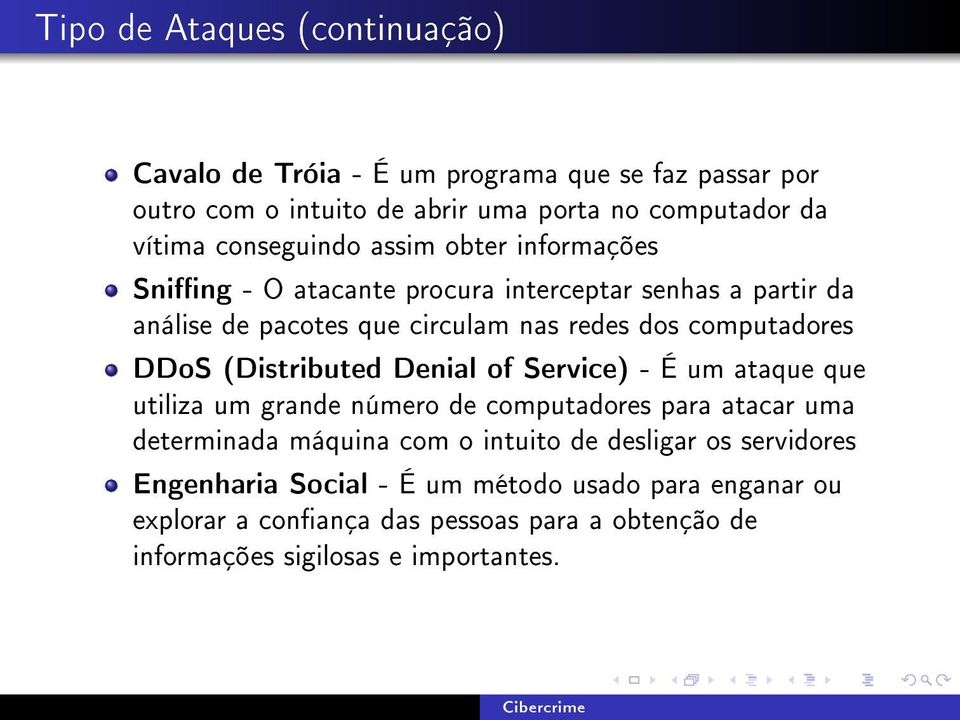 Tipo de Ataques (continuação)

Cavalo de Tróia - É um programa que se faz passar por outro com o intuito de abrir uma porta no computador da vítima conseguindo assim obter informações

Sniffing - O atacante procura interceptar senhas a partir da análise de pacotes que circulam nas redes dos computadores

DDoS (Distributed Denial of Service) - É um ataque que utiliza um grande número de computadores para atacar uma determinada máquina com o intuito de desligar os servidores

Engenharia Social - É um método usado para enganar ou explorar a confiança das pessoas para a obtenção de informações sigilosas e importantes.

Cibercrime